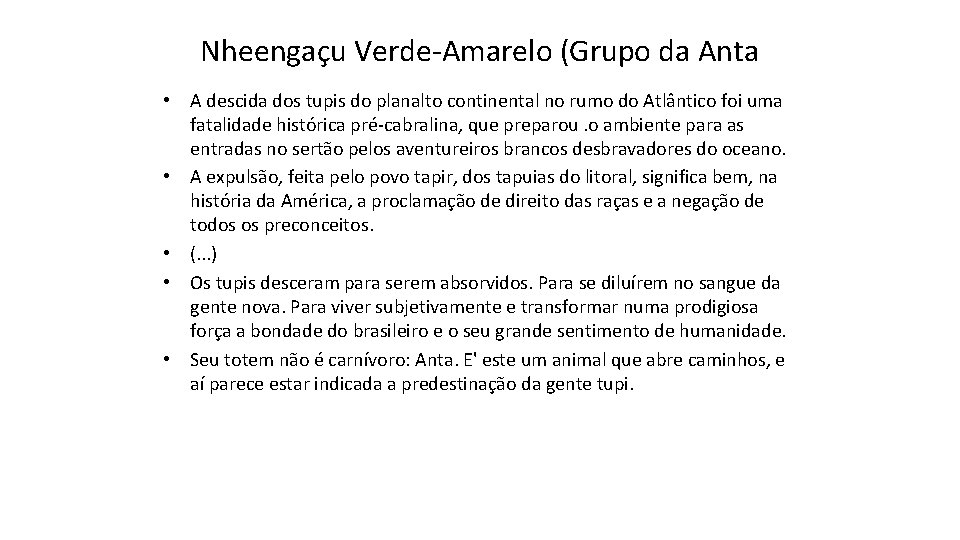 Nheengaçu Verde-Amarelo (Grupo da Anta

• A descida dos tupis do planalto continental no rumo do Atlântico foi uma fatalidade histórica pré-cabralina, que preparou .o ambiente para as entradas no sertão pelos aventureiros brancos desbravadores do oceano.
• A expulsão, feita pelo povo tapir, dos tapuias do litoral, significa bem, na história da América, a proclamação de direito das raças e a negação de todos os preconceitos.
• (...)
• Os tupis desceram para serem absorvidos. Para se diluírem no sangue da gente nova. Para viver subjetivamente e transformar numa prodigiosa força a bondade do brasileiro e o seu grande sentimento de humanidade.
• Seu totem não é carnívoro: Anta. E' este um animal que abre caminhos, e aí parece estar indicada a predestinação da gente tupi.